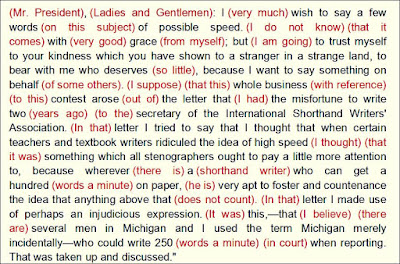 (Mr. President), (Ladies and Gentlemen): I (very much) wish to say a few words (on this subject) of possible speed. (I do not know) (that it comes) with (very good) grace (from myself); but (I am going) to trust myself to your kindness which you have shown to a stranger in a strange land, to bear with me who deserves (so little), because I want to say something on behalf (of some others). (I suppose) (that this) whole business (with reference) (to this) contest arose (out of) the letter that (I had) the misfortune to write two (years ago) (to the) secretary of the International Shorthand Writers' Association. (In that) letter I tried to say that I thought that when certain teachers and textbook writers ridiculed the idea of high speed (I thought) (that it was) something which all stenographers ought to pay a little more attention to, because wherever (there is) a (shorthand writer) who can get a hundred (words a minute) on paper, (he is) very apt to foster and countenance the idea that anything above that (does not count). (In that) letter I made use of perhaps an injudicious expression. (It was) this,—that (I believe) (there are) several men in Michigan and I used the term Michigan merely incidentally—who could write 250 (words a minute) (in court) when reporting. That was taken up and discussed."